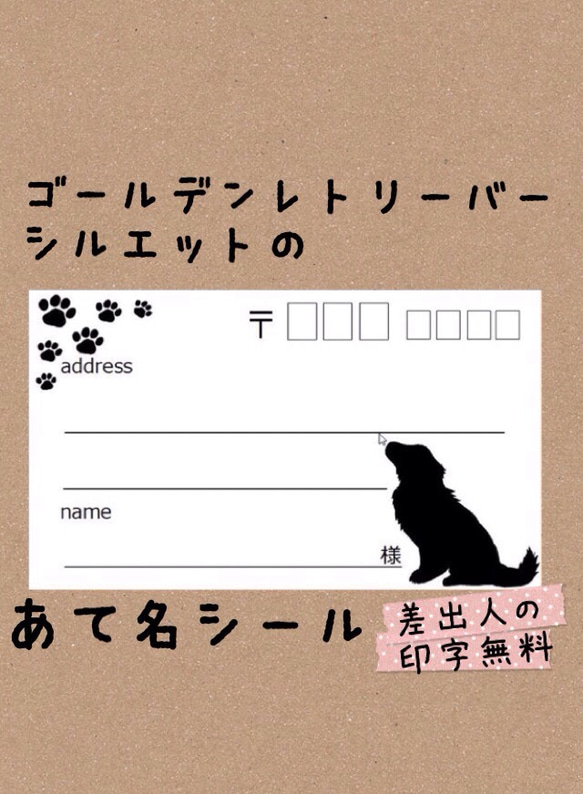 ゴールデンレトリーバー
シルエットの

〒

address

name

様

あて名シール

差出人の
印字無料